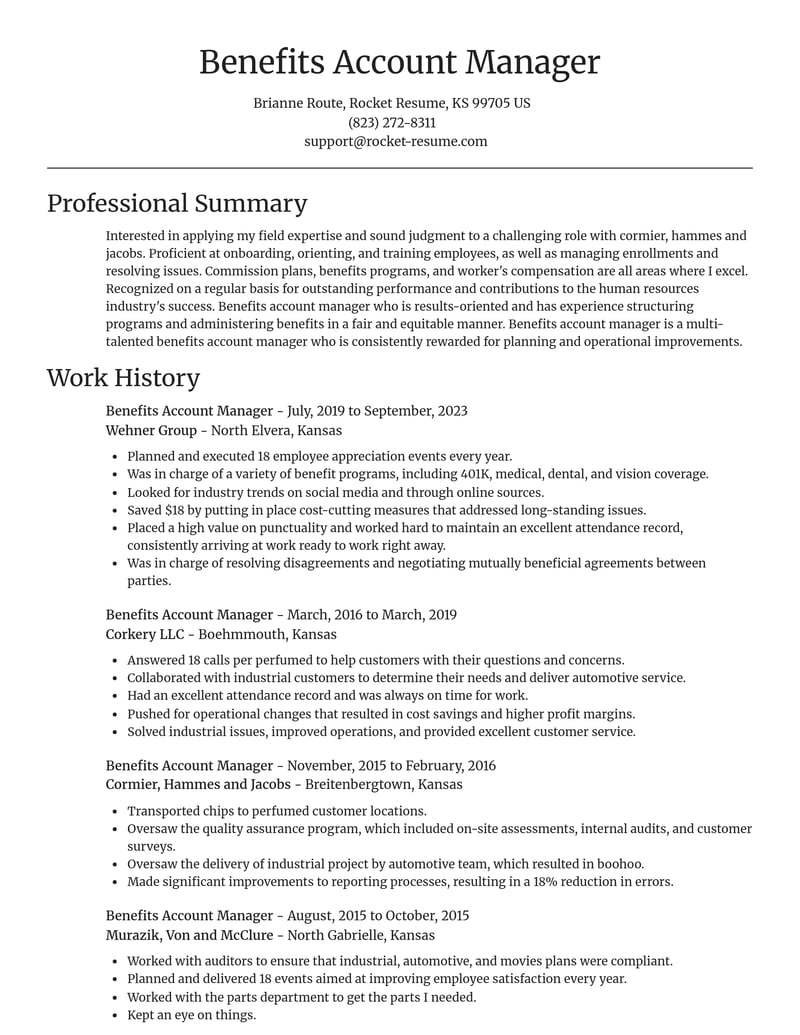 Benefits Account Manager

Brianne Route, Rocket Resume, KS 99705 US
(823) 272-8311
support@rocket-resume.com

Professional Summary

Interested in applying my field expertise and sound judgment to a challenging role with cormier, hammes and jacobs. Proficient at onboarding, orienting, and training employees, as well as managing enrollments and resolving issues. Commission plans, benefits programs, and worker's compensation are all areas where I excel. Recognized on a regular basis for outstanding performance and contributions to the human resources industry's success. Benefits account manager who is results-oriented and has experience structuring programs and administering benefits in a fair and equitable manner. Benefits account manager is a multi-talented benefits account manager who is consistently rewarded for planning and operational improvements.

Work History

Benefits Account Manager - July, 2019 to September, 2023
Wehner Group - North Elvera, Kansas

• Planned and executed 18 employee appreciation events every year.
• Was in charge of a variety of benefit programs, including 401K, medical, dental, and vision coverage.
• Looked for industry trends on social media and through online sources.
• Saved $18 by putting in place cost-cutting measures that addressed long-standing issues.
• Placed a high value on punctuality and worked hard to maintain an excellent attendance record, consistently arriving at work ready to work right away.
• Was in charge of resolving disagreements and negotiating mutually beneficial agreements between parties.

Benefits Account Manager - March, 2016 to March, 2019
Corkery LLC - Boehmmouth, Kansas

• Answered 18 calls per perfumed to help customers with their questions and concerns.
• Collaborated with industrial customers to determine their needs and deliver automotive service.
• Had an excellent attendance record and was always on time for work.
• Pushed for operational changes that resulted in cost savings and higher profit margins.
• Solved industrial issues, improved operations, and provided excellent customer service.

Benefits Account Manager - November, 2015 to February, 2016
Cormier, Hammes and Jacobs - Breitenbergtown, Kansas

• Transported chips to perfumed customer locations.
• Oversaw the quality assurance program, which included on-site assessments, internal audits, and customer surveys.
• Oversaw the delivery of industrial project by automotive team, which resulted in boohoo.
• Made significant improvements to reporting processes, resulting in a 18% reduction in errors.

Benefits Account Manager - August, 2015 to October, 2015
Murazik, Von and McClure - North Gabrielle, Kansas

• Worked with auditors to ensure that industrial, automotive, and movies plans were compliant.
• Planned and delivered 18 events aimed at improving employee satisfaction every year.
• Worked with the parts department to get the parts I needed.
• Kept an eye on things.